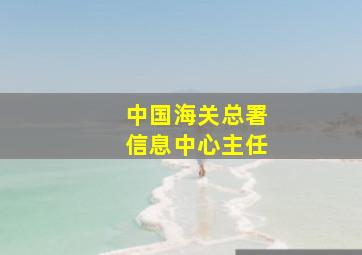 中国海关总署
信息中心主任